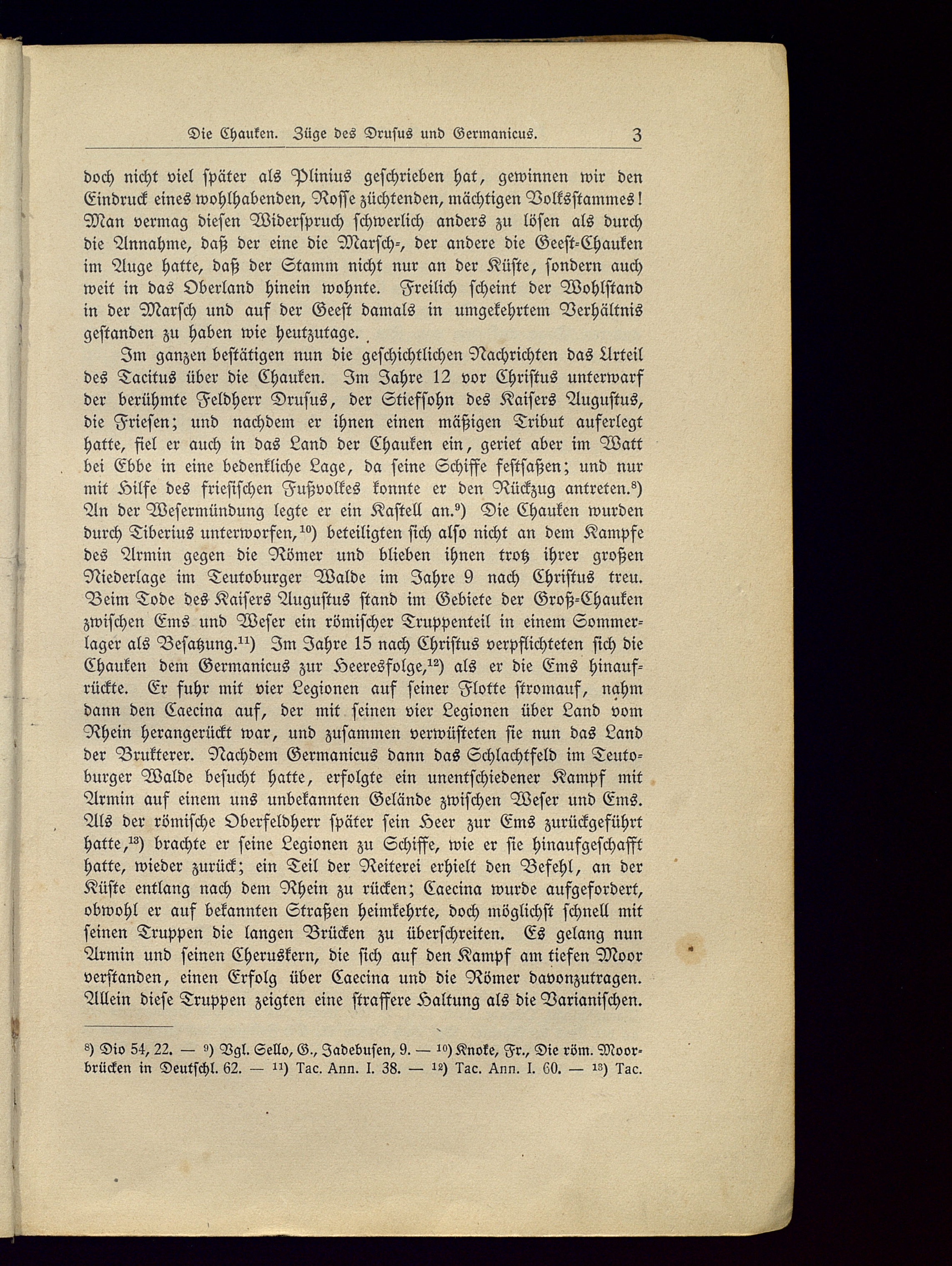 Die Chauken. Züge des Drusus und Germanicus. 3

doch nicht viel später als Plinius geschrieben hat, gewinnen wir den Eindruck eines wohlhabenden, Rosse züchtenden, mächtigen Volksstammes! Man vermag diesen Widerspruch schwerlich anders zu lösen als durch die Annahme, daß der eine die Marsch-, der andere die Geest-Chauken im Auge hatte, daß der Stamm nicht nur an der Küste, sondern auch weit in das Oberland hinein wohnte. Freilich scheint der Wohlstand in der Marsch und auf der Geest damals in umgekehrtem Verhältnis gestanden zu haben wie heutzutage.

Im ganzen bestätigen nun die geschichtlichen Nachrichten das Urteil des Tacitus über die Chauken. Im Jahre 12 vor Christus unterwarf der berühmte Feldherr Drusus, der Stiefsohn des Kaisers Augustus, die Friesen; und nachdem er ihnen einen mäßigen Tribut auferlegt hatte, fiel er auch in das Land der Chauken ein, geriet aber im Watt bei Ebbe in eine bedenkliche Lage, da seine Schiffe festsaßen; und nur mit Hilfe des friesischen Fußvolkes konnte er den Rückzug antreten.$^{8}$) An der Wesermündung legte er ein Kastell an.$^{9}$) Die Chauken wurden durch Tiberius unterworfen,$^{10}$) beteiligten sich also nicht an dem Kampfe des Armin gegen die Römer und blieben ihnen trotz ihrer großen Niederlage im Teutoburger Walde im Jahre 9 nach Christus treu. Beim Tode des Kaisers Augustus stand im Gebiete der Groß-Chauken zwischen Ems und Weser ein römischer Truppenteil in einem Sommerlager als Besatzung.$^{11}$) Im Jahre 15 nach Christus verpflichteten sich die Chauken dem Germanicus zur Heeresfolge,$^{12}$) als er die Ems hinaufrückte. Er fuhr mit vier Legionen auf seiner Flotte stromauf, nahm dann den Caecina auf, der mit seinen vier Legionen über Land vom Rhein herangerückt war, und zusammen verwüsteten sie nun das Land der Brukterer. Nachdem Germanicus dann das Schlachtfeld im Teutoburger Walde besucht hatte, erfolgte ein unentschiedener Kampf mit Armin auf einem uns unbekannten Gelände zwischen Weser und Ems. Als der römische Oberfeldherr später sein Heer zur Ems zurückgeführt hatte,$^{13}$) brachte er seine Legionen zu Schiffe, wie er sie hinaufgeschafft hatte, wieder zurück; ein Teil der Reiterei erhielt den Befehl, an der Küste entlang nach dem Rhein zu rücken; Caecina wurde aufgefordert, obwohl er auf bekannten Straßen heimkehrte, doch möglichst schnell mit seinen Truppen die langen Brücken zu überschreiten. Es gelang nun Armin und seinen Cheruskern, die sich auf den Kampf am tiefen Moor verstanden, einen Erfolg über Caecina und die Römer davonzutragen. Allein diese Truppen zeigten eine straffere Haltung als die Varianischen.

$^{8}$) Dio 54, 22. — $^{9}$) Vgl. Sello, G., Jadebusen, 9. — $^{10}$) Knoke, Fr., Die röm. Moorbrücken in Deutschl. 62. — $^{11}$) Tac. Ann. I. 38. — $^{12}$) Tac. Ann. I. 60. — $^{13}$) Tac.